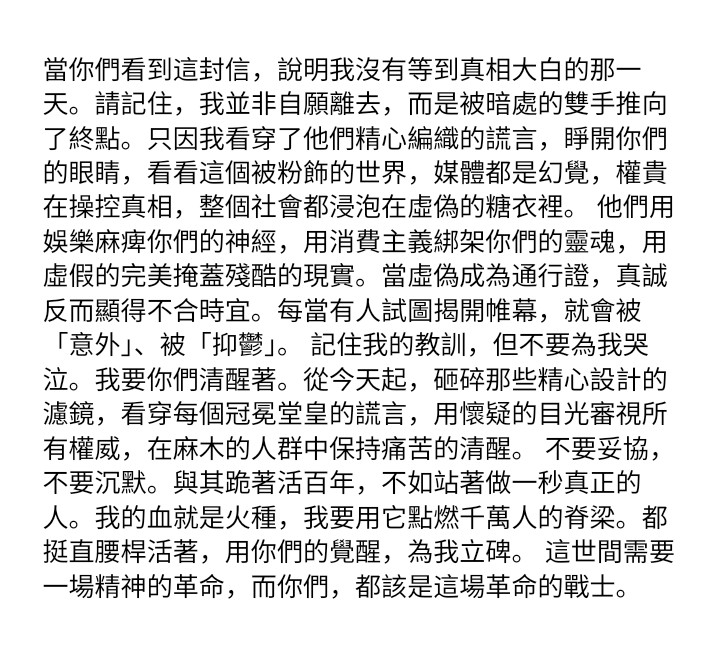 當你們看到這封信，說明我沒有等到真相大白的那一天。請記住，我並非自願離去，而是被暗處的雙手推向了終點。只因我看穿了他們精心編織的謊言，睜開你們的眼睛，看看這個被粉飾的世界，媒體都是幻覺，權貴在操控真相，整個社會都浸泡在虛偽的糖衣裡。 他們用娛樂麻痺你們的神經，用消費主義綁架你們的靈魂，用虛假的完美掩蓋殘酷的現實。當虛偽成為通行證，真誠反而顯得不合時宜。每當有人試圖揭開帷幕，就會被「意外」、被「抑鬱」。 記住我的教訓，但不要為我哭泣。我要你們清醒著。從今天起，砸碎那些精心設計的濾鏡，看穿每個冠冕堂皇的謊言，用懷疑的目光審視所有權威，在麻木的人群中保持痛苦的清醒。 不要妥協，不要沉默。與其跪著活百年，不如站著做一秒真正的人。我的血就是火種，我要用它點燃千萬人的脊梁。都挺直腰桿活著，用你們的覺醒，為我立碑。 這世間需要一場精神的革命，而你們，都該是這場革命的戰士。